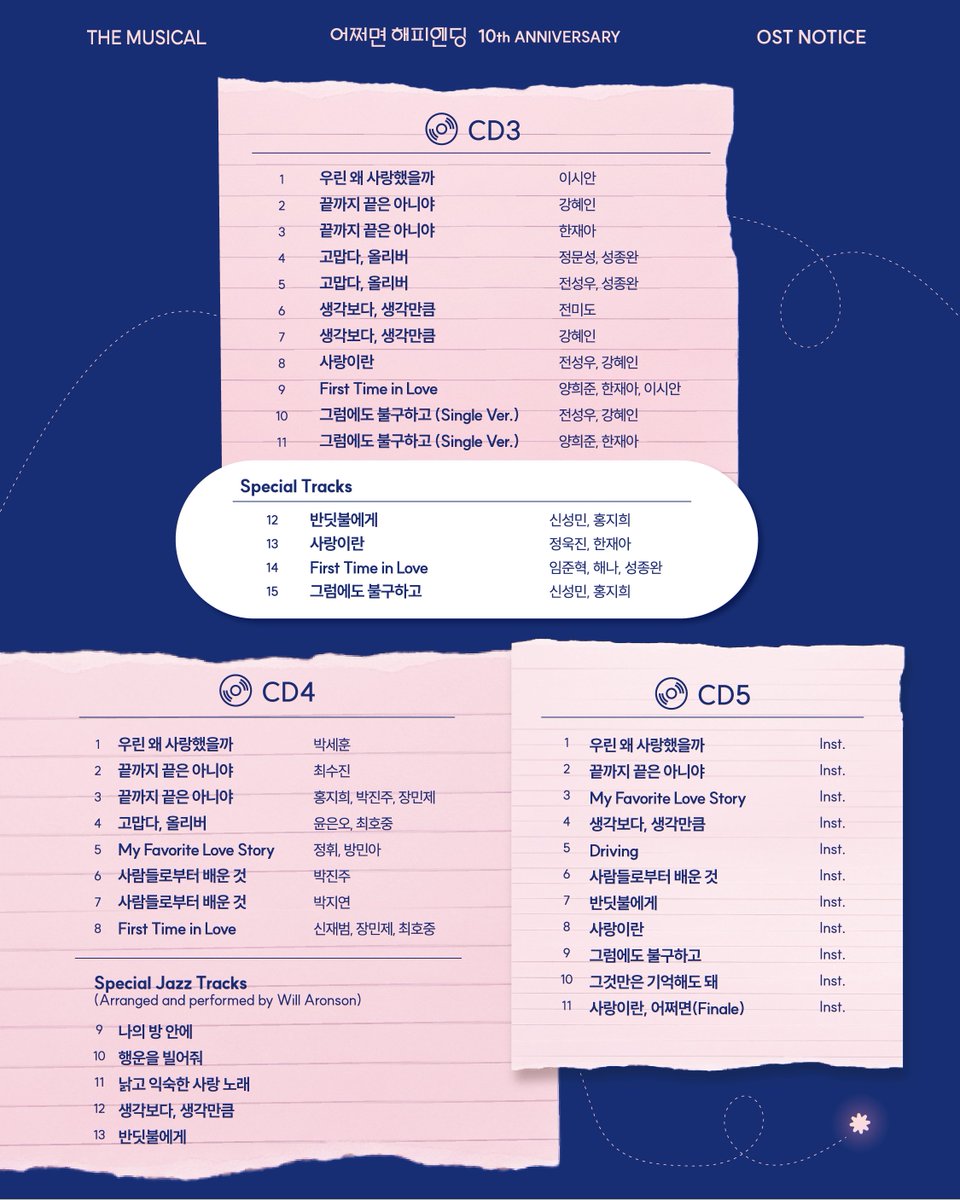 THE MUSICAL

어쩌면 해피엔딩 10th ANNIVERSARY

OST NOTICE

CD3

1 우린 왜 사랑했을까 이시안
2 끝까지 끝은 아니야 강혜인
3 끝까지 끝은 아니야 한재아
4 고맙다, 올리버 정문성, 성종완
5 고맙다, 올리버 전성우, 성종완
6 생각보다, 생각만큼 전미도
7 생각보다, 생각만큼 강혜인
8 사랑이란 전성우, 강혜인
9 First Time in Love 양희준, 한재아, 이시안
10 그럼에도 불구하고 (Single Ver.) 전성우, 강혜인
11 그럼에도 불구하고 (Single Ver.) 양희준, 한재아

Special Tracks

12 반딧불에게 신성민, 홍지희
13 사랑이란 정욱진, 한재아
14 First Time in Love 임준혁, 해나, 성종완
15 그럼에도 불구하고 신성민, 홍지희

CD4

1 우린 왜 사랑했을까 박세훈
2 끝까지 끝은 아니야 최수진
3 끝까지 끝은 아니야 홍지희, 박진주, 장민제
4 고맙다, 올리버 윤은오, 최호중
5 My Favorite Love Story 정휘, 방민아
6 사람들로부터 배운 것 박진주
7 사람들로부터 배운 것 박지연
8 First Time in Love 신재범, 장민제, 최호중

Special Jazz Tracks
(Arranged and performed by Will Aronson)

9 나의 방 안에
10 행운을 빌어줘
11 낡고 익숙한 사랑 노래
12 생각보다, 생각만큼
13 반딧불에게

CD5

1 우린 왜 사랑했을까 Inst.
2 끝까지 끝은 아니야 Inst.
3 My Favorite Love Story Inst.
4 생각보다, 생각만큼 Inst.
5 Driving Inst.
6 사람들로부터 배운 것 Inst.
7 반딧불에게 Inst.
8 사랑이란 Inst.
9 그럼에도 불구하고 Inst.
10 그것만은 기억해도 돼 Inst.
11 사랑이란, 어쩌면(Finale) Inst.